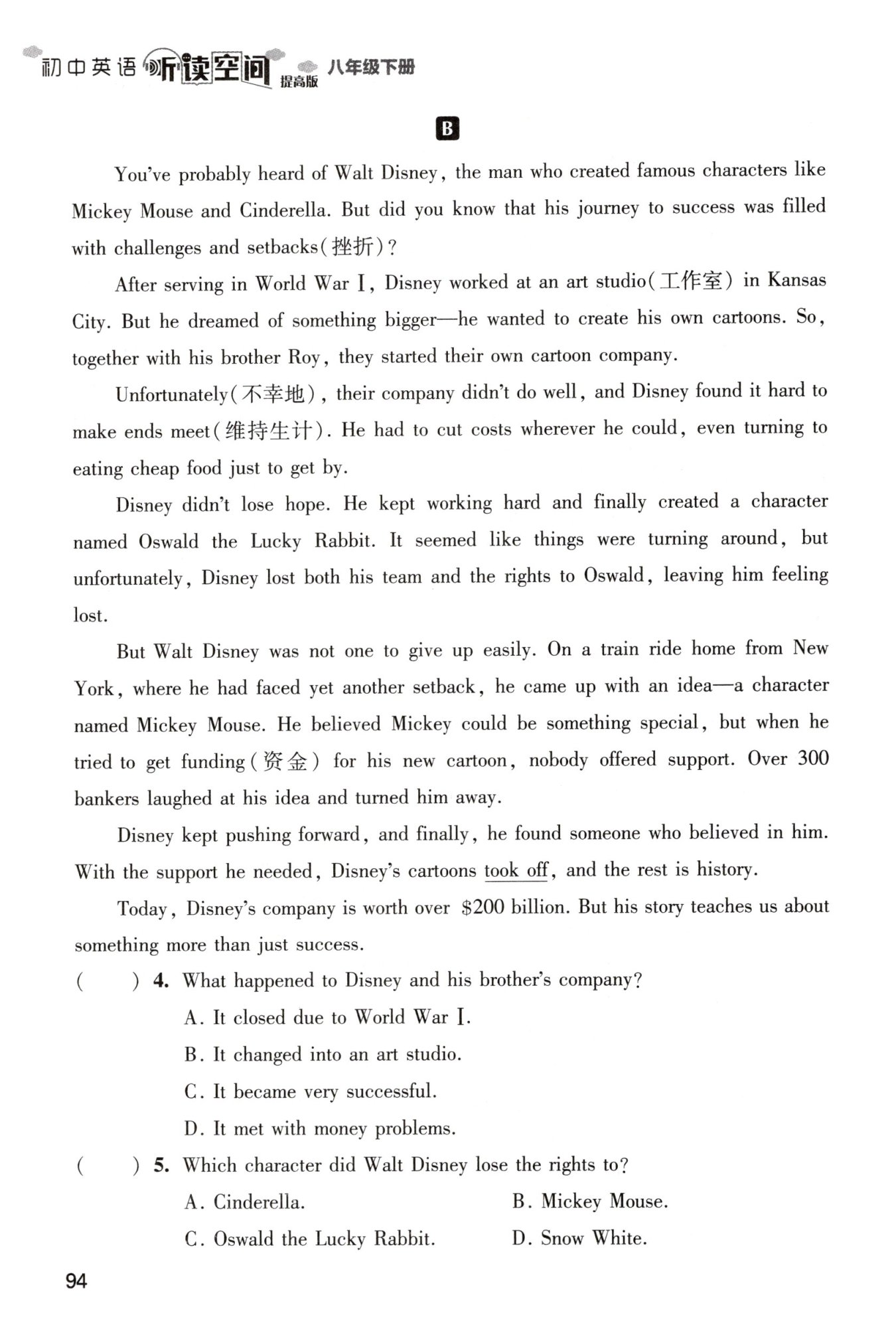 初中英语 听读空间 提高版 八年级下册

B

You've probably heard of Walt Disney, the man who created famous characters like Mickey Mouse and Cinderella. But did you know that his journey to success was filled with challenges and setbacks(挫折)?

After serving in World War I, Disney worked at an art studio(工作室) in Kansas City. But he dreamed of something bigger—he wanted to create his own cartoons. So, together with his brother Roy, they started their own cartoon company.

Unfortunately(不幸地), their company didn't do well, and Disney found it hard to make ends meet(维持生计). He had to cut costs wherever he could, even turning to eating cheap food just to get by.

Disney didn't lose hope. He kept working hard and finally created a character named Oswald the Lucky Rabbit. It seemed like things were turning around, but unfortunately, Disney lost both his team and the rights to Oswald, leaving him feeling lost.

But Walt Disney was not one to give up easily. On a train ride home from New York, where he had faced yet another setback, he came up with an idea—a character named Mickey Mouse. He believed Mickey could be something special, but when he tried to get funding(资金) for his new cartoon, nobody offered support. Over 300 bankers laughed at his idea and turned him away.

Disney kept pushing forward, and finally, he found someone who believed in him. With the support he needed, Disney's cartoons took off, and the rest is history.

Today, Disney's company is worth over $200 billion. But his story teaches us about something more than just success.

( ) 4. What happened to Disney and his brother's company?
A. It closed due to World War I.
B. It changed into an art studio.
C. It became very successful.
D. It met with money problems.

( ) 5. Which character did Walt Disney lose the rights to?
A. Cinderella.
B. Mickey Mouse.
C. Oswald the Lucky Rabbit.
D. Snow White.

94